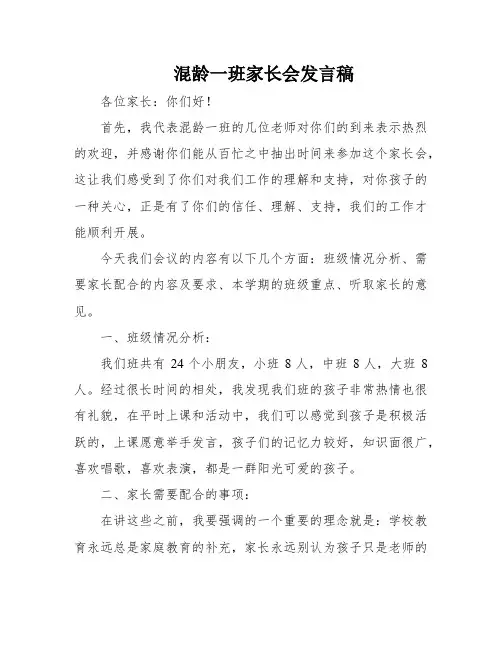 混龄一班家长会发言稿

各位家长：你们好！

首先，我代表混龄一班的几位老师对你们的到来表示热烈的欢迎，并感谢你们能从百忙之中抽出时间来参加这个家长会，这让我们感受到了你们对我们工作的理解和支持，对你孩子的一种关心，正是有了你们的信任、理解、支持，我们的工作才能顺利开展。

今天我们会议的内容有以下几个方面：班级情况分析、需要家长配合的内容及要求、本学期的班级重点、听取家长的意见。

一、班级情况分析：

我们班共有 24 个小朋友，小班 8 人，中班 8 人，大班 8 人。经过很长时间的相处，我发现我们班的孩子非常热情也很有礼貌，在平时上课和活动中，我们可以感觉到孩子是积极活跃的，上课愿意举手发言，孩子们的记忆力较好，知识面很广，喜欢唱歌，喜欢表演，都是一群阳光可爱的孩子。

二、家长需要配合的事项：

在讲这些之前，我要强调的一个重要的理念就是：学校教育永远总是家庭教育的补充，家长永远别认为孩子只是老师的